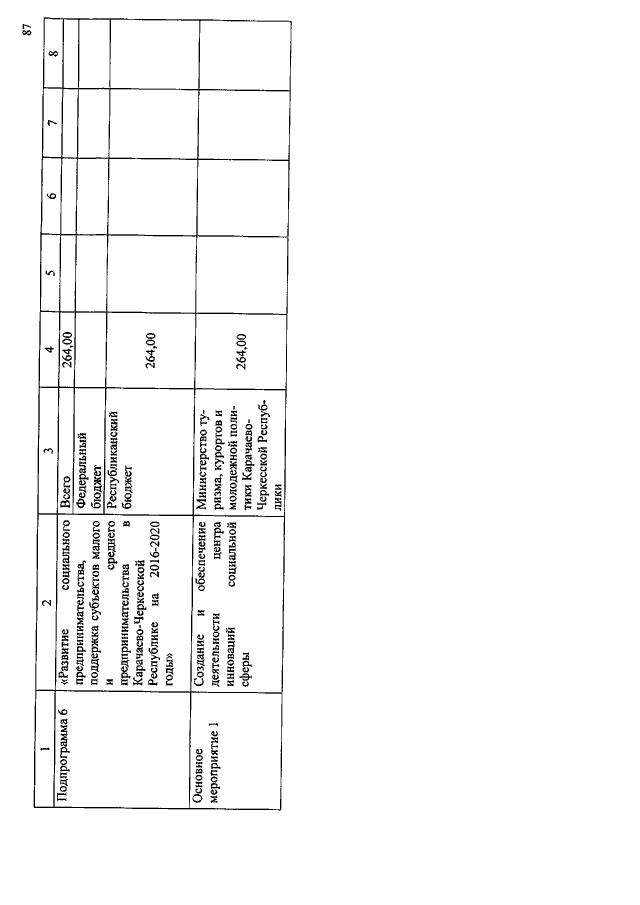 87

| 1 | 2 | 3 | 4 | 5 | 6 | 7 | 8 |
|---|---|---|---|---|---|---|---|
| Подпрограмма 6 | «Развитие социального предпринимательства, поддержка субъектов малого и среднего предпринимательства в Карачаево-Черкесской Республике на 2016-2020 годы» | Всего | 264,00 | | | | |
| | | Федеральный бюджет | | | | | |
| | | Республиканский бюджет | 264,00 | | | | |
| Основное мероприятие 1 | Создание и обеспечение деятельности центра инноваций социальной сферы | Министерство туризма, курортов и молодежной политики Карачаево-Черкесской Республики | 264,00 | | | | |